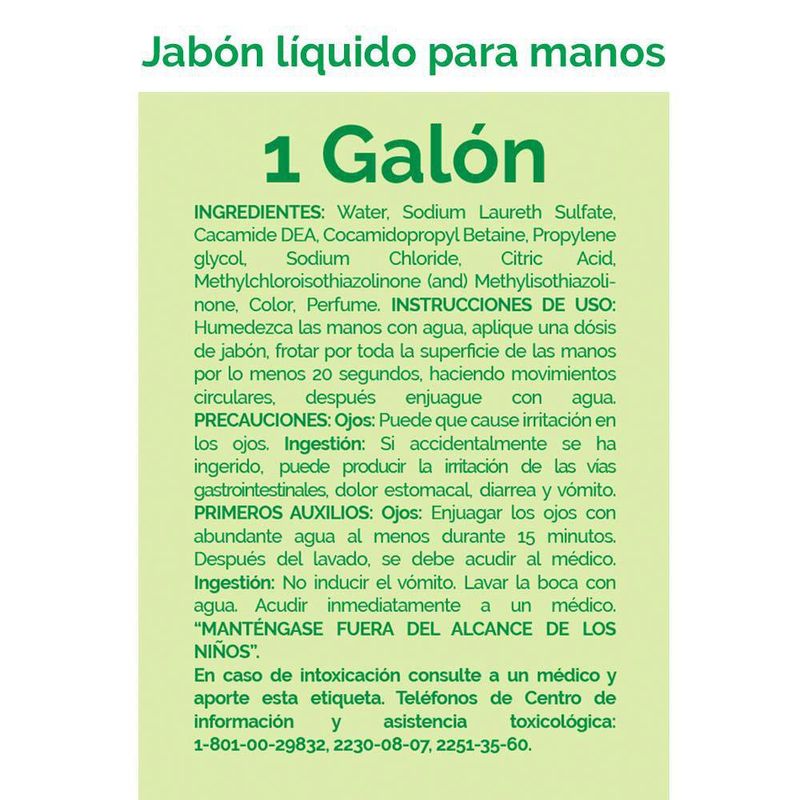 Jabón líquido para manos

1 Galón

INGREDIENTES: Water, Sodium Laureth Sulfate, Cacamide DEA, Cocamidopropyl Betaine, Propylene glycol, Sodium Chloride, Citric Acid, Methylchloroisothiazolinone (and) Methylisothiazolinone, Color, Perfume. INSTRUCCIONES DE USO: Humedezca las manos con agua, aplique una dósis de jabón, frotar por toda la superficie de las manos por lo menos 20 segundos, haciendo movimientos circulares, después enjuague con agua. PRECAUCIONES: Ojos: Puede que cause irritación en los ojos. Ingestión: Si accidentalmente se ha ingerido, puede producir la irritación de las vías gastrointestinales, dolor estomacal, diarrea y vómito. PRIMEROS AUXILIOS: Ojos: Enjuagar los ojos con abundante agua al menos durante 15 minutos. Después del lavado, se debe acudir al médico. Ingestión: No inducir el vómito. Lavar la boca con agua. Acudir inmediatamente a un médico. "MANTÉNGASE FUERA DEL ALCANCE DE LOS NIÑOS".
En caso de intoxicación consulte a un médico y aporte esta etiqueta. Teléfonos de Centro de información y asistencia toxicológica: 1-801-00-29832, 2230-08-07, 2251-35-60.